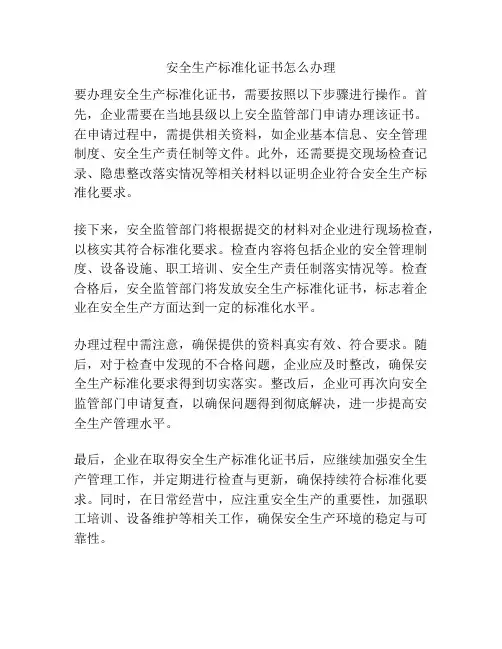 安全生产标准化证书怎么办理

要办理安全生产标准化证书，需要按照以下步骤进行操作。首先，企业需要在当地县级以上安全监管部门申请办理该证书。在申请过程中，需提供相关资料，如企业基本信息、安全管理制度、安全生产责任制等文件。此外，还需要提交现场检查记录、隐患整改落实情况等相关材料以证明企业符合安全生产标准化要求。

接下来，安全监管部门将根据提交的材料对企业进行现场检查，以核实其符合标准化要求。检查内容将包括企业的安全管理制度、设备设施、职工培训、安全生产责任制落实情况等。检查合格后，安全监管部门将发放安全生产标准化证书，标志着企业在安全生产方面达到一定的标准化水平。

办理过程中需注意，确保提供的资料真实有效、符合要求。随后，对于检查中发现的不合格问题，企业应及时整改，确保安全生产标准化要求得到切实落实。整改后，企业可再次向安全监管部门申请复查，以确保问题得到彻底解决，进一步提高安全生产管理水平。

最后，企业在取得安全生产标准化证书后，应继续加强安全生产管理工作，并定期进行检查与更新，确保持续符合标准化要求。同时，在日常经营中，应注重安全生产的重要性，加强职工培训、设备维护等相关工作，确保安全生产环境的稳定与可靠性。